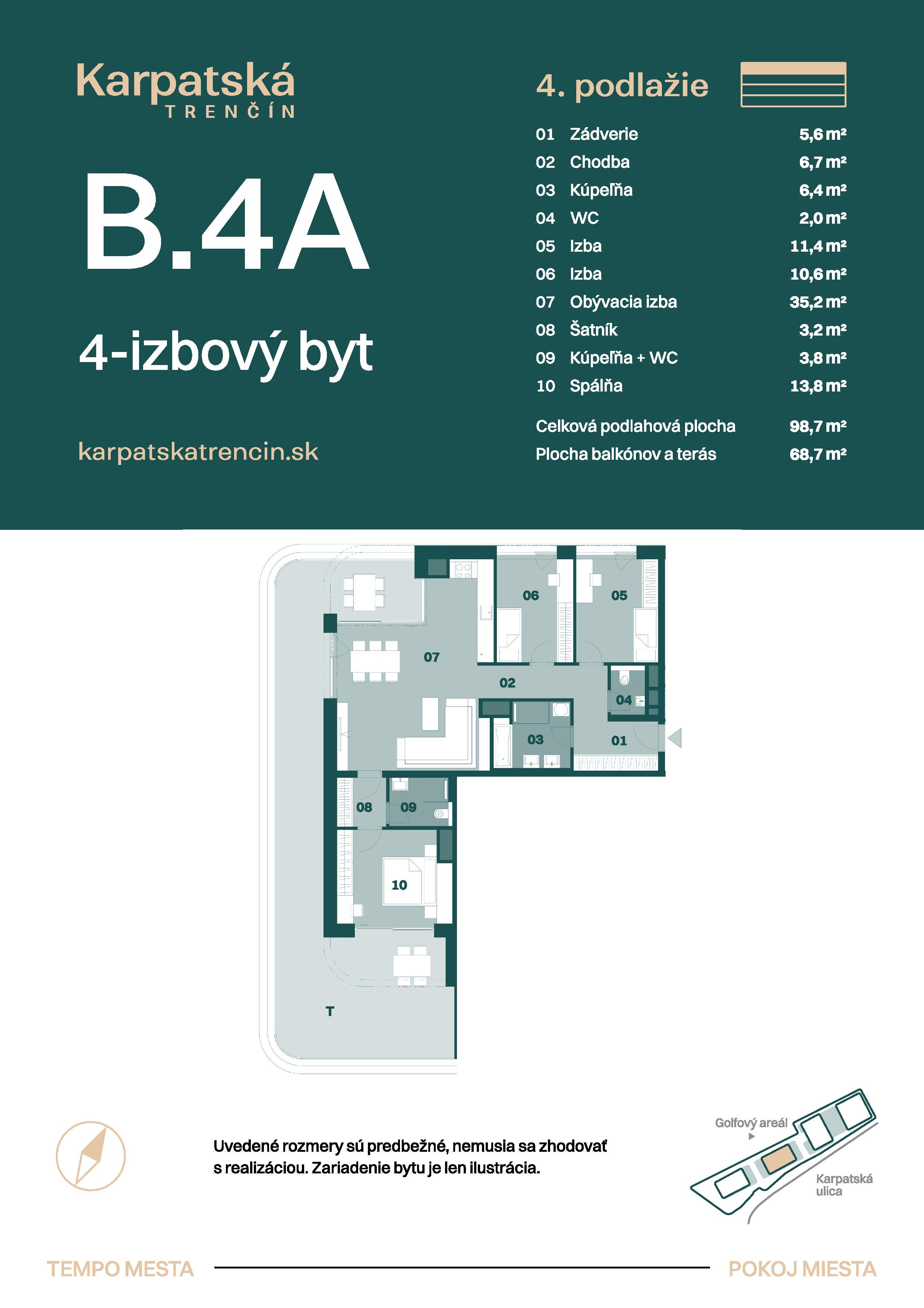 Karpatská
TRENČÍN

B.4A

4-izbový byt

karpatskatrencin.sk

4. podlažie

01 Zádverie 5,6 m²
02 Chodba 6,7 m²
03 Kúpeľňa 6,4 m²
04 WC 2,0 m²
05 Izba 11,4 m²
06 Izba 10,6 m²
07 Obývacia izba 35,2 m²
08 Šatník 3,2 m²
09 Kúpeľňa + WC 3,8 m²
10 Spálňa 13,8 m²

Celková podlahová plocha 98,7 m²
Plocha balkónov a terás 68,7 m²

06
05
07
02
04
03
01
08
09
10
T

Uvedené rozmery sú predbežné, nemusia sa zhodovať s realizáciou. Zariadenie bytu je len ilustrácia.

Golfový areál
Karpatská ulica

TEMPO MESTA
POKOJ MIESTA